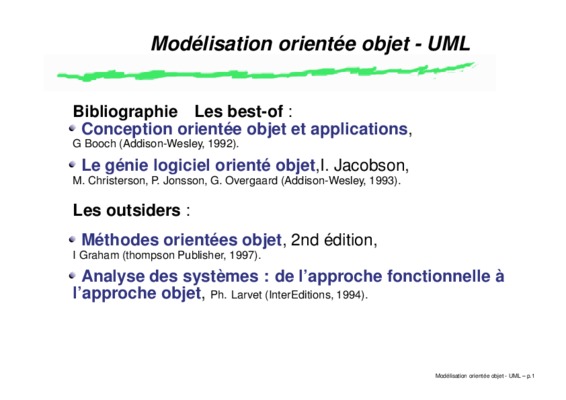 Modélisation orientée objet - UML

Bibliographie  Les best-of :

Conception orientée objet et applications, G Booch (Addison-Wesley, 1992).

Le génie logiciel orienté objet,I. Jacobson, M. Christerson, P. Jonsson, G. Overgaard (Addison-Wesley, 1993).

Les outsiders :

Méthodes orientées objet, 2nd édition, I Graham (thompson Publisher, 1997).

Analyse des systèmes : de l'approche fonctionnelle à l'approche objet, Ph. Larvet (InterEditions, 1994).

Modélisation orientée objet - UML – p.1